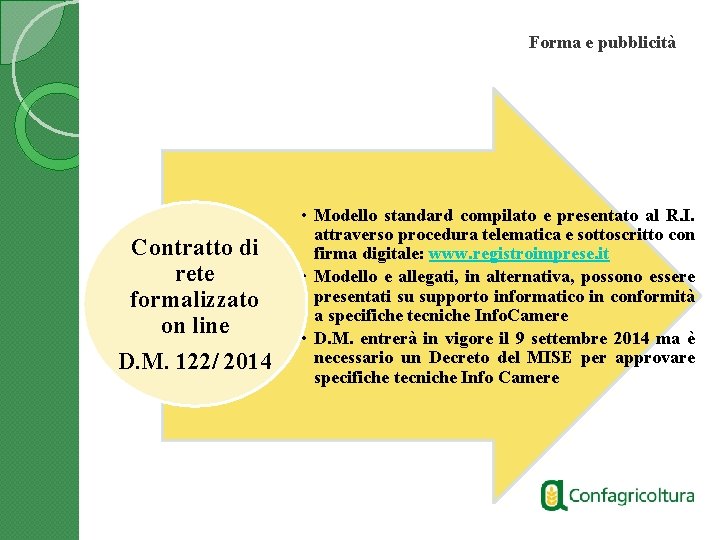 Forma e pubblicità

Contratto di
rete
formalizzato
on line
D.M. 122/ 2014

• Modello standard compilato e presentato al R.I. attraverso procedura telematica e sottoscritto con firma digitale: www.registroimprese.it
• Modello e allegati, in alternativa, possono essere presentati su supporto informatico in conformità a specifiche tecniche InfoCamere
• D.M. entrerà in vigore il 9 settembre 2014 ma è necessario un Decreto del MISE per approvare specifiche tecniche Info Camere

Confagricoltura